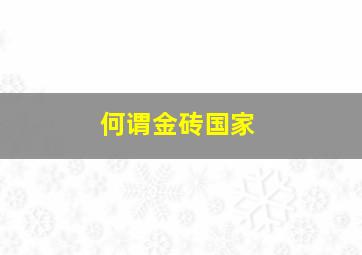 何谓金砖国家